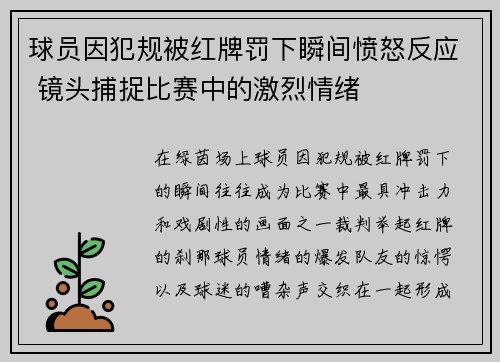 球员因犯规被红牌罚下瞬间愤怒反应 镜头捕捉比赛中的激烈情绪

在绿茵场上球员因犯规被红牌罚下的瞬间往往成为比赛中最具冲击力和戏剧性的画面之一裁判举起红牌的刹那球员情绪的爆发队友的惊愕以及球迷的嘈杂声交织在一起形成